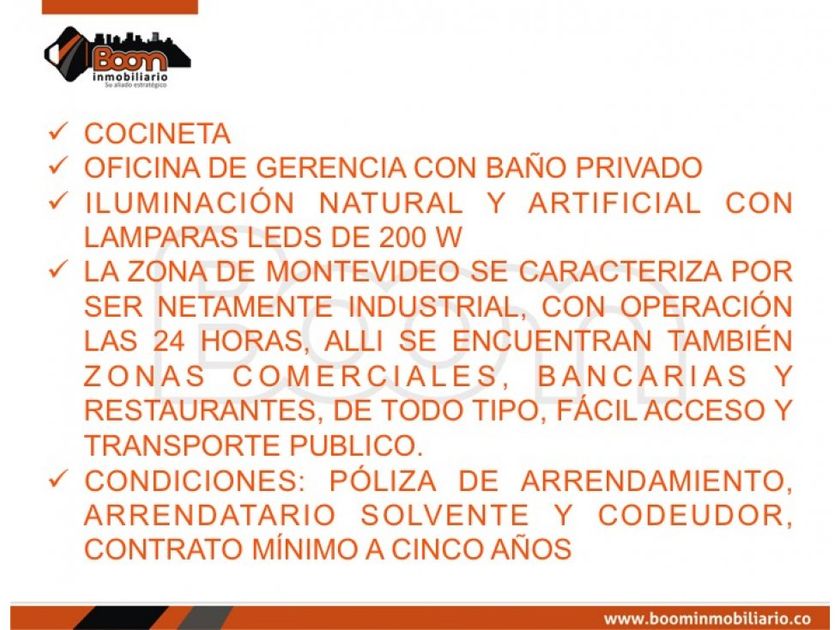 Boom inmobiliario
Su aliado estratégico

✓ COCINETA
✓ OFICINA DE GERENCIA CON BAÑO PRIVADO
✓ ILUMINACIÓN NATURAL Y ARTIFICIAL CON LAMPARAS LEDS DE 200 W
✓ LA ZONA DE MONTEVIDEO SE CARACTERIZA POR SER NETAMENTE INDUSTRIAL, CON OPERACIÓN LAS 24 HORAS, ALLI SE ENCUENTRAN TAMBIÉN ZONAS COMERCIALES, BANCARIAS Y RESTAURANTES, DE TODO TIPO, FÁCIL ACCESO Y TRANSPORTE PUBLICO.
✓ CONDICIONES: PÓLIZA DE ARRENDAMIENTO, ARRENDATARIO SOLVENTE Y CODEUDOR, CONTRATO MÍNIMO A CINCO AÑOS

Boom

www.boominmobiliario.co